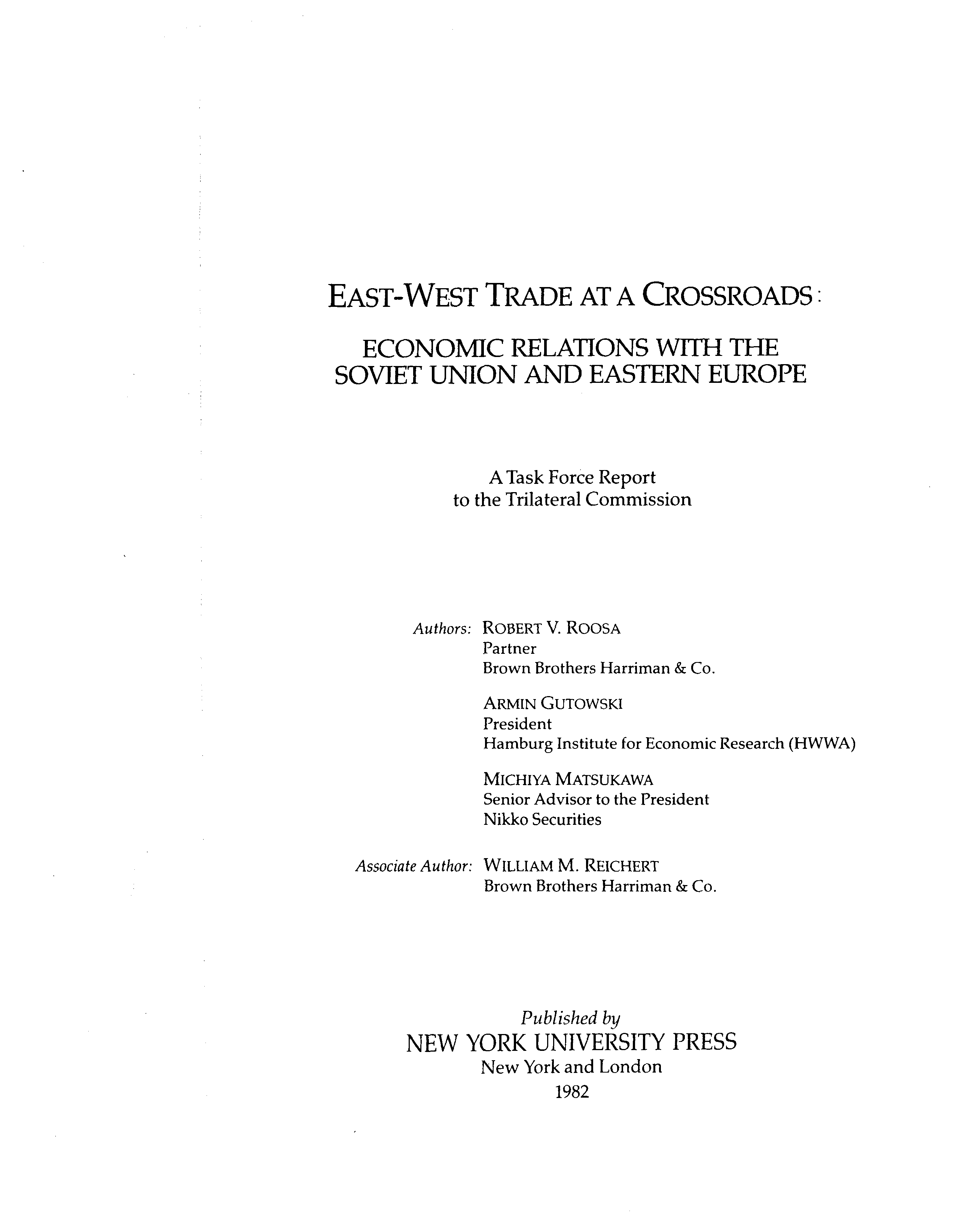 EAST-WEST TRADE AT A CROSSROADS:

ECONOMIC RELATIONS WITH THE SOVIET UNION AND EASTERN EUROPE

A Task Force Report
to the Trilateral Commission

Authors: ROBERT V. ROOSA
Partner
Brown Brothers Harriman & Co.

ARMIN GUTOWSKI
President
Hamburg Institute for Economic Research (HWWA)

MICHIYA MATSUKAWA
Senior Advisor to the President
Nikko Securities

Associate Author: WILLIAM M. REICHERT
Brown Brothers Harriman & Co.

Published by
NEW YORK UNIVERSITY PRESS
New York and London
1982